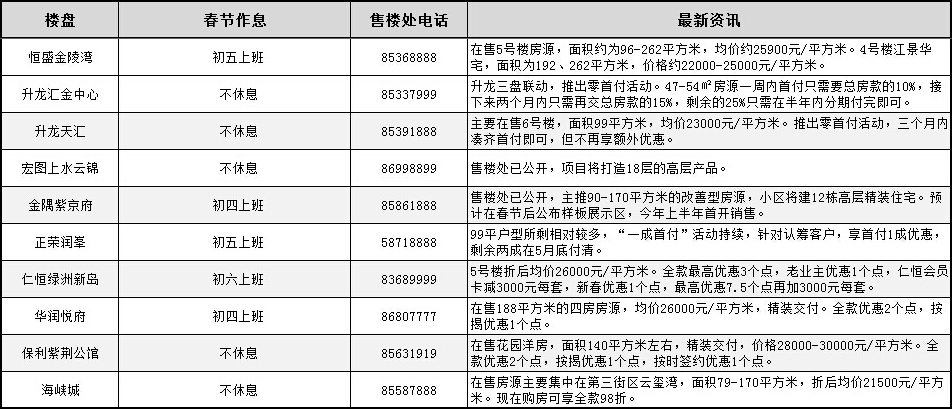 | 楼盘 | 春节作息 | 售楼处电话 | 最新资讯 |
|---|---|---|---|
| 恒盛金陵湾 | 初五上班 | 85368888 | 在售5号楼房源，面积约为96-262平方米，均价约25900元/平方米。4号楼江景华宅，面积为192、262平方米，价格约22000-25000元/平方米。 |
| 升龙汇金中心 | 不休息 | 85337999 | 升龙三盘联动，推出零首付活动。47-54㎡房源一周内首付只需要总房款的10%，接下来两个月内只需再交总房款的15%，剩余的25%只需在半年内分期付完即可。 |
| 升龙天汇 | 不休息 | 85391888 | 主要在售6号楼，面积99平方米，均价23000元/平方米。推出零首付活动，三个月内凑齐首付即可，但不再享额外优惠。 |
| 宏图上水云锦 | 不休息 | 86998899 | 售楼处已公开，项目将打造18层的高层产品。 |
| 金隅紫京府 | 初四上班 | 85861888 | 售楼处已公开，主推90-170平方米的改善型房源，小区将建12栋高层精装住宅。预计在春节后公布样板展示区，今年上半年首开销售。 |
| 正荣润峯 | 初五上班 | 58718888 | 99平户型所剩相对较多，“一成首付”活动持续，针对认筹客户，享首付1成优惠，剩余两成在5月底付清。 |
| 仁恒绿洲新岛 | 初六上班 | 83689999 | 5号楼折后均价26000元/平方米。全款最高优惠3个点，老业主优惠1个点，仁恒会员卡减3000元每套，新春优惠1个点，最高优惠7.5个点再加3000元每套。 |
| 华润悦府 | 初四上班 | 86807777 | 在售188平方米的四房房源，均价26000元/平方米，精装交付。全款优惠2个点，按揭优惠1个点。 |
| 保利紫荆公馆 | 不休息 | 85631919 | 在售花园洋房，面积140平方米左右，精装交付，价格28000-30000元/平方米。全款优惠2个点，按揭优惠1个点，按时签约优惠1个点。 |
| 海峡城 | 不休息 | 85587888 | 在售房源主要集中在第三街区云玺湾，面积79-170平方米，折后均价21500元/平方米。现在购房可享全款98折。 |